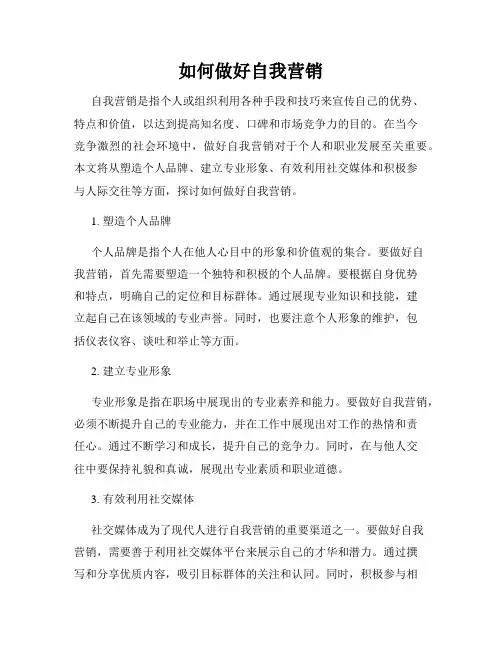 如何做好自我营销

自我营销是指个人或组织利用各种手段和技巧来宣传自己的优势、特点和价值，以达到提高知名度、口碑和市场竞争力的目的。在当今竞争激烈的社会环境中，做好自我营销对于个人和职业发展至关重要。本文将从塑造个人品牌、建立专业形象、有效利用社交媒体和积极参与人际交往等方面，探讨如何做好自我营销。

1. 塑造个人品牌

个人品牌是指个人在他人心目中的形象和价值观的集合。要做好自我营销，首先需要塑造一个独特和积极的个人品牌。要根据自身优势和特点，明确自己的定位和目标群体。通过展现专业知识和技能，建立起自己在该领域的专业声誉。同时，也要注意个人形象的维护，包括仪表仪容、谈吐和举止等方面。

2. 建立专业形象

专业形象是指在职场中展现出的专业素养和能力。要做好自我营销，必须不断提升自己的专业能力，并在工作中展现出对工作的热情和责任心。通过不断学习和成长，提升自己的竞争力。同时，在与他人交往中要保持礼貌和真诚，展现出专业素质和职业道德。

3. 有效利用社交媒体

社交媒体成为了现代人进行自我营销的重要渠道之一。要做好自我营销，需要善于利用社交媒体平台来展示自己的才华和潜力。通过撰写和分享优质内容，吸引目标群体的关注和认同。同时，积极参与相